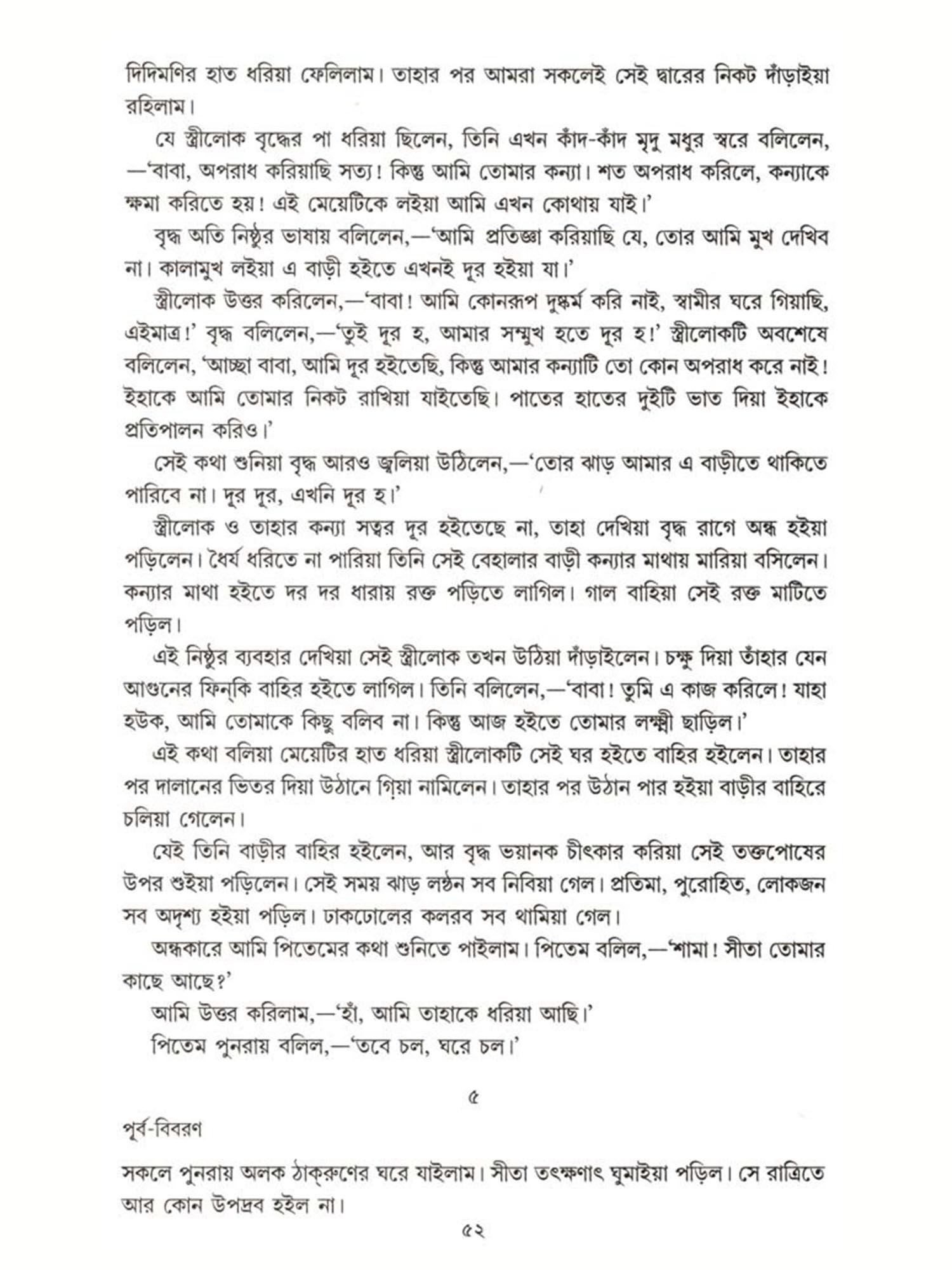 দিদিমণির হাত ধরিয়া ফেলিলাম। তাহার পর আমরা সকলেই সেই দ্বারের নিকট দাঁড়াইয়া রহিলাম।

যে স্ত্রীলোক বৃদ্ধের পা ধরিয়া ছিলেন, তিনি এখন কাঁদ-কাঁদ মৃদু মধুর স্বরে বলিলেন, —'বাবা, অপরাধ করিয়াছি সত্য! কিন্তু আমি তোমার কন্যা। শত অপরাধ করিলে, কন্যাকে ক্ষমা করিতে হয়! এই মেয়েটিকে লইয়া আমি এখন কোথায় যাই।'

বৃদ্ধ অতি নিষ্ঠুর ভাষায় বলিলেন,—'আমি প্রতিজ্ঞা করিয়াছি যে, তোর আমি মুখ দেখিব না। কালামুখ লইয়া এ বাড়ী হইতে এখনই দূর হইয়া যা।'

স্ত্রীলোক উত্তর করিলেন,—'বাবা! আমি কোনরূপ দুষ্কর্ম করি নাই, স্বামীর ঘরে গিয়াছি, এইমাত্র!' বৃদ্ধ বলিলেন,—'তুই দূর হ, আমার সম্মুখ হতে দূর হ!' স্ত্রীলোকটি অবশেষে বলিলেন, 'আচ্ছা বাবা, আমি দূর হইতেছি, কিন্তু আমার কন্যাটি তো কোন অপরাধ করে নাই! ইহাকে আমি তোমার নিকট রাখিয়া যাইতেছি। পাতের হাতের দুইটি ভাত দিয়া ইহাকে প্রতিপালন করিও।'

সেই কথা শুনিয়া বৃদ্ধ আরও জ্বলিয়া উঠিলেন,—'তোর ঝাড় আমার এ বাড়ীতে থাকিতে পারিবে না। দূর দূর, এখনি দূর হ।'

স্ত্রীলোক ও তাহার কন্যা সত্বর দূর হইতেছে না, তাহা দেখিয়া বৃদ্ধ রাগে অন্ধ হইয়া পড়িলেন। ধৈর্য ধরিতে না পারিয়া তিনি সেই বেহালার বাড়ী কন্যার মাথায় মারিয়া বসিলেন। কন্যার মাথা হইতে দর দর ধারায় রক্ত পড়িতে লাগিল। গাল বাহিয়া সেই রক্ত মাটিতে পড়িল।

এই নিষ্ঠুর ব্যবহার দেখিয়া সেই স্ত্রীলোক তখন উঠিয়া দাঁড়াইলেন। চক্ষু দিয়া তাঁহার যেন আগুনের ফিন্‌কি বাহির হইতে লাগিল। তিনি বলিলেন,—'বাবা! তুমি এ কাজ করিলে! যাহা হউক, আমি তোমাকে কিছু বলিব না। কিন্তু আজ হইতে তোমার লক্ষ্মী ছাড়িল।'

এই কথা বলিয়া মেয়েটির হাত ধরিয়া স্ত্রীলোকটি সেই ঘর হইতে বাহির হইলেন। তাহার পর দালানের ভিতর দিয়া উঠানে গিয়া নামিলেন। তাহার পর উঠান পার হইয়া বাড়ীর বাহিরে চলিয়া গেলেন।

যেই তিনি বাড়ীর বাহির হইলেন, আর বৃদ্ধ ভয়ানক চীৎকার করিয়া সেই তক্তপোষের উপর শুইয়া পড়িলেন। সেই সময় ঝাড় লণ্ঠন সব নিবিয়া গেল। প্রতিমা, পুরোহিত, লোকজন সব অদৃশ্য হইয়া পড়িল। ঢাকঢোলের কলরব সব থামিয়া গেল।

অন্ধকারে আমি পিতেমের কথা শুনিতে পাইলাম। পিতেম বলিল,—'শামা! সীতা তোমার কাছে আছে?'

আমি উত্তর করিলাম,—'হাঁ, আমি তাহাকে ধরিয়া আছি।'

পিতেম পুনরায় বলিল,—'তবে চল, ঘরে চল।'

৫

পূর্ব-বিবরণ

সকলে পুনরায় অলক ঠাক্‌রুণের ঘরে যাইলাম। সীতা তৎক্ষণাৎ ঘুমাইয়া পড়িল। সে রাত্রিতে আর কোন উপদ্রব হইল না।

৫২